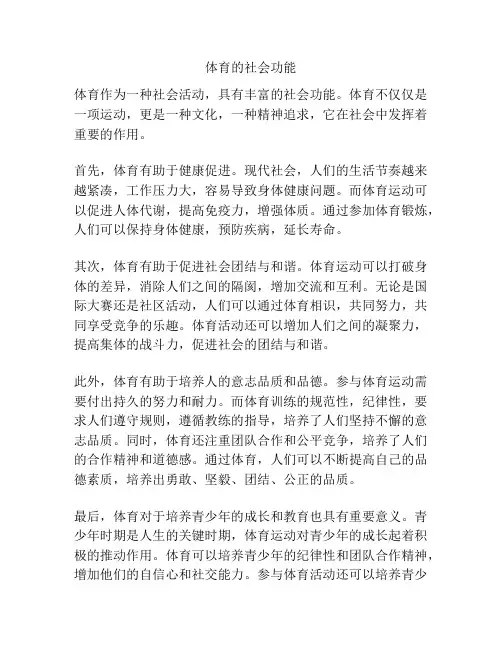 体育的社会功能

体育作为一种社会活动，具有丰富的社会功能。体育不仅仅是一项运动，更是一种文化，一种精神追求，它在社会中发挥着重要的作用。

首先，体育有助于健康促进。现代社会，人们的生活节奏越来越紧凑，工作压力大，容易导致身体健康问题。而体育运动可以促进人体代谢，提高免疫力，增强体质。通过参加体育锻炼，人们可以保持身体健康，预防疾病，延长寿命。

其次，体育有助于促进社会团结与和谐。体育运动可以打破身体的差异，消除人们之间的隔阂，增加交流和互利。无论是国际大赛还是社区活动，人们可以通过体育相识，共同努力，共同享受竞争的乐趣。体育活动还可以增加人们之间的凝聚力，提高集体的战斗力，促进社会的团结与和谐。

此外，体育有助于培养人的意志品质和品德。参与体育运动需要付出持久的努力和耐力。而体育训练的规范性，纪律性，要求人们遵守规则，遵循教练的指导，培养了人们坚持不懈的意志品质。同时，体育还注重团队合作和公平竞争，培养了人们的合作精神和道德感。通过体育，人们可以不断提高自己的品德素质，培养出勇敢、坚毅、团结、公正的品质。

最后，体育对于培养青少年的成长和教育也具有重要意义。青少年时期是人生的关键时期，体育运动对青少年的成长起着积极的推动作用。体育可以培养青少年的纪律性和团队合作精神，增加他们的自信心和社交能力。参与体育活动还可以培养青少